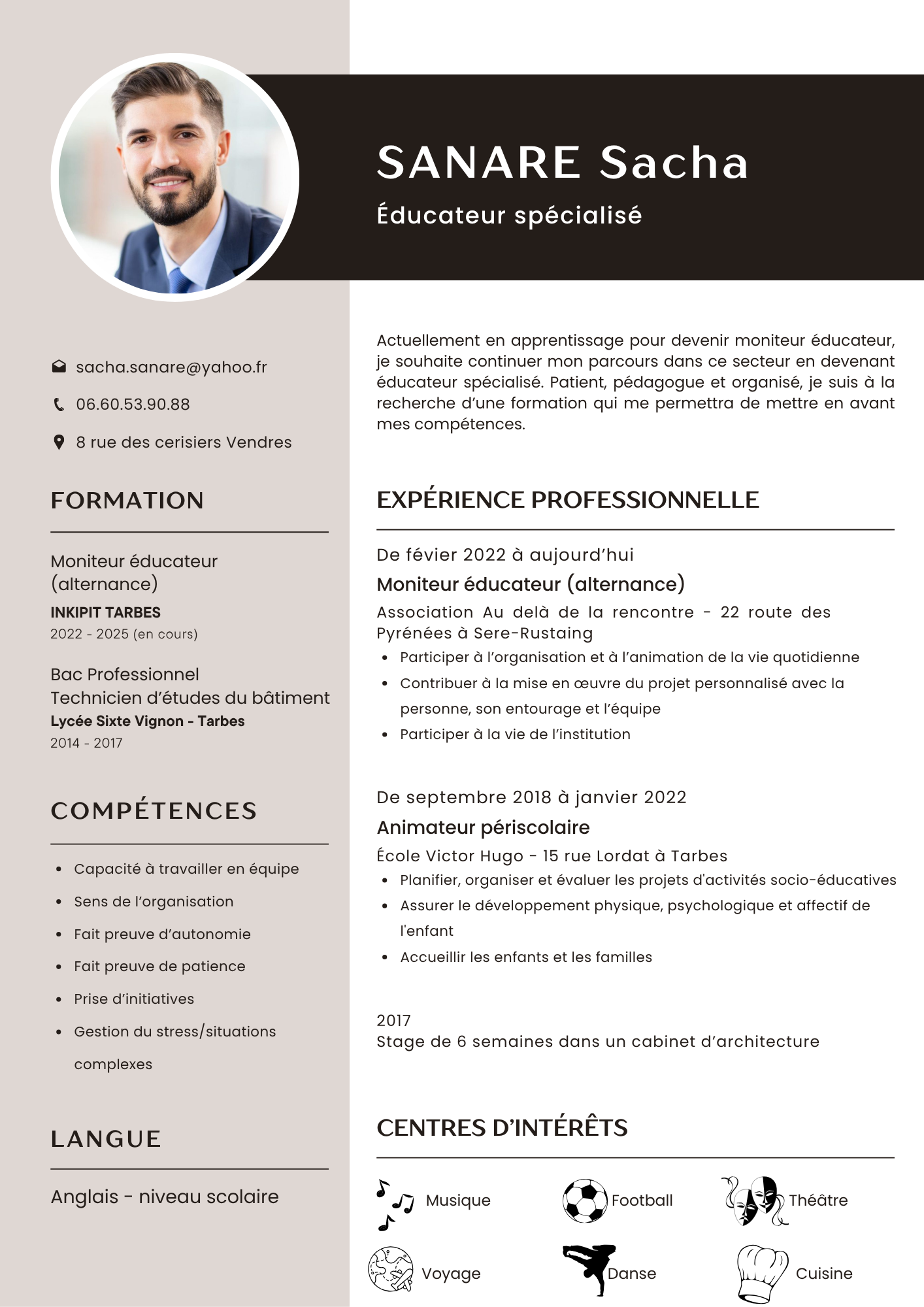 SANARE Sacha

Éducateur spécialisé

sacha.sanare@yahoo.fr

06.60.53.90.88

8 rue des cerisiers Vendres

FORMATION

Moniteur éducateur (alternance)
INKIPIT TARBES
2022 - 2025 (en cours)

Bac Professionnel
Technicien d'études du bâtiment
Lycée Sixte Vignon - Tarbes
2014 - 2017

COMPÉTENCES

- Capacité à travailler en équipe
- Sens de l'organisation
- Fait preuve d'autonomie
- Fait preuve de patience
- Prise d'initiatives
- Gestion du stress/situations complexes

LANGUE

Anglais - niveau scolaire

Actuellement en apprentissage pour devenir moniteur éducateur, je souhaite continuer mon parcours dans ce secteur en devenant éducateur spécialisé. Patient, pédagogue et organisé, je suis à la recherche d'une formation qui me permettra de mettre en avant mes compétences.

EXPÉRIENCE PROFESSIONNELLE

De févier 2022 à aujourd'hui
Moniteur éducateur (alternance)
Association Au delà de la rencontre - 22 route des Pyrénées à Sere-Rustaing
- Participer à l'organisation et à l'animation de la vie quotidienne
- Contribuer à la mise en œuvre du projet personnalisé avec la personne, son entourage et l'équipe
- Participer à la vie de l'institution

De septembre 2018 à janvier 2022
Animateur périscolaire
École Victor Hugo - 15 rue Lordat à Tarbes
- Planifier, organiser et évaluer les projets d'activités socio-éducatives
- Assurer le développement physique, psychologique et affectif de l'enfant
- Accueillir les enfants et les familles

2017
Stage de 6 semaines dans un cabinet d'architecture

CENTRES D'INTÉRÊTS

Musique
Football
Théâtre
Voyage
Danse
Cuisine